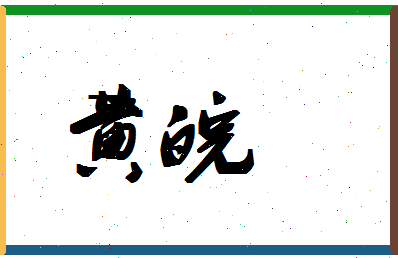 黄皖